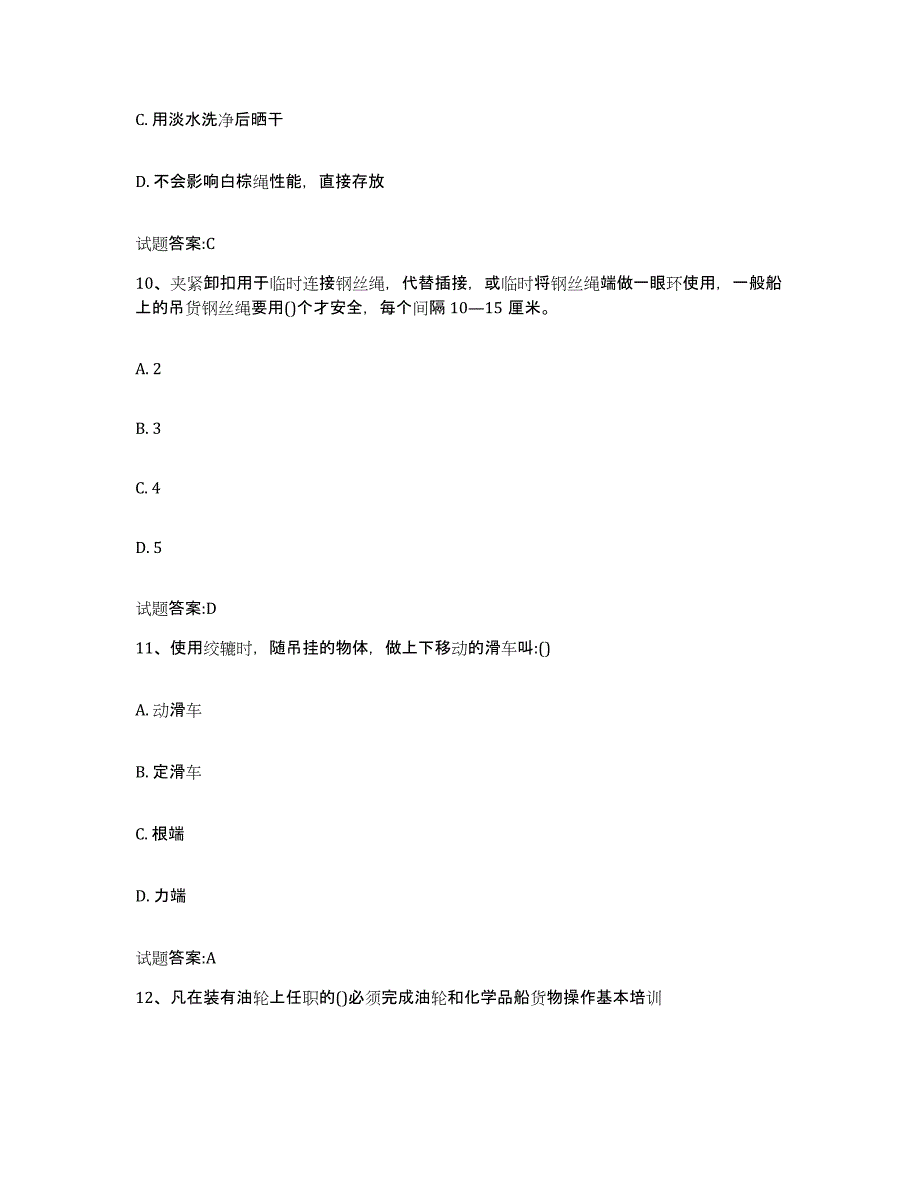 C. 用淡水洗净后晒干

D. 不会影响白棕绳性能，直接存放

试题答案:C

10、夹紧卸扣用于临时连接钢丝绳，代替插接，或临时将钢丝绳端做一眼环使用，一般船上的吊货钢丝绳要用()个才安全，每个间隔 10—15 厘米。

A. 2

B. 3

C. 4

D. 5

试题答案:D

11、使用绞辘时，随吊挂的物体，做上下移动的滑车叫:()

A. 动滑车

B. 定滑车

C. 根端

D. 力端

试题答案:A

12、凡在装有油轮上任职的()必须完成油轮和化学品船货物操作基本培训